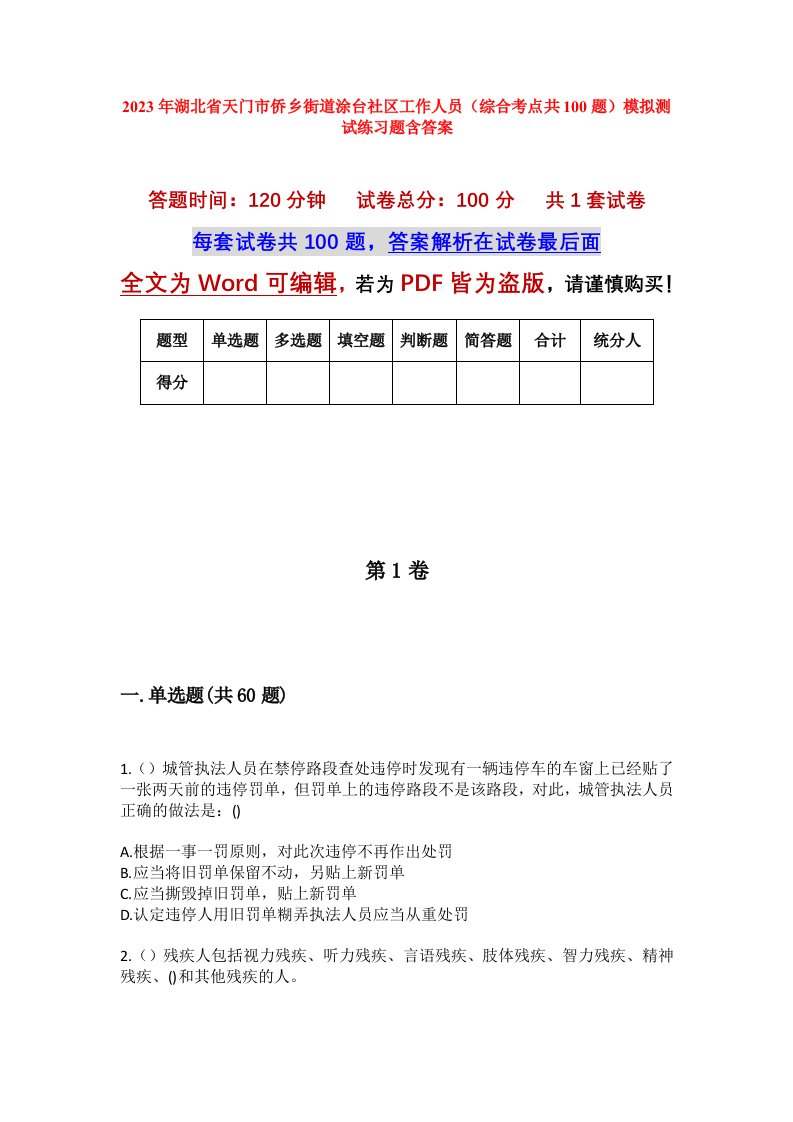 2023年湖北省天门市侨乡街道涂台社区工作人员（综合考点共100题）模拟测试练习题含答案

答题时间：120分钟　试卷总分：100分　共1套试卷

每套试卷共100题，答案解析在试卷最后面

全文为Word可编辑，若为PDF皆为盗版，请谨慎购买！

| 题型 | 单选题 | 多选题 | 填空题 | 判断题 | 简答题 | 合计 | 统分人 |
|---|---|---|---|---|---|---|---|
| 得分 | | | | | | | |

第1卷

一.单选题(共60题)

1.（）城管执法人员在禁停路段查处违停时发现有一辆违停车的车窗上已经贴了一张两天前的违停罚单，但罚单上的违停路段不是该路段，对此，城管执法人员正确的做法是：()

A.根据一事一罚原则，对此次违停不再作出处罚
B.应当将旧罚单保留不动，另贴上新罚单
C.应当撕毁掉旧罚单，贴上新罚单
D.认定违停人用旧罚单糊弄执法人员应当从重处罚

2.（）残疾人包括视力残疾、听力残疾、言语残疾、肢体残疾、智力残疾、精神残疾、()和其他残疾的人。